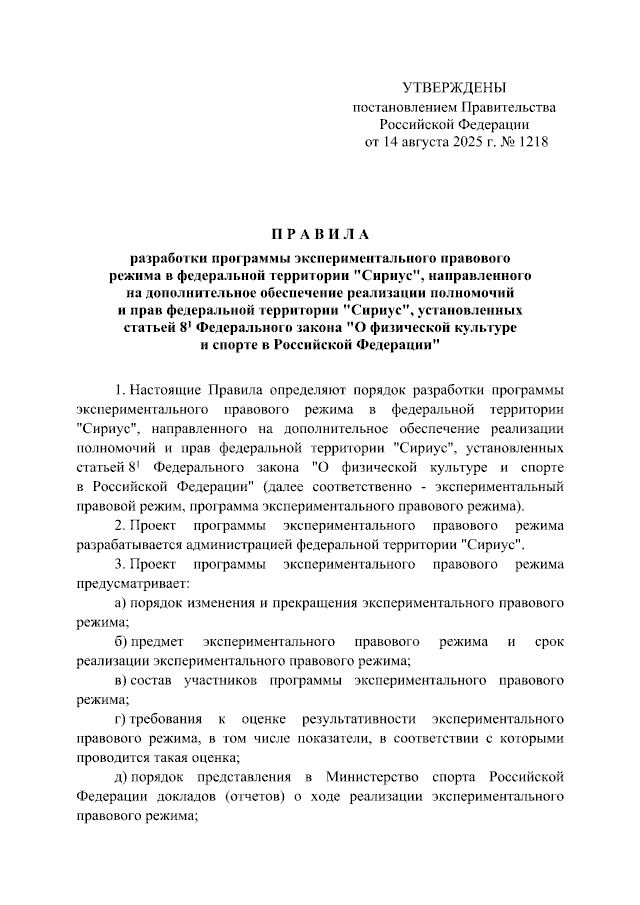 УТВЕРЖДЕНЫ
постановлением Правительства
Российской Федерации
от 14 августа 2025 г. № 1218

П Р А В И Л А

разработки программы экспериментального правового режима в федеральной территории "Сириус", направленного на дополнительное обеспечение реализации полномочий и прав федеральной территории "Сириус", установленных статьей $8^1$ Федерального закона "О физической культуре и спорте в Российской Федерации"

1. Настоящие Правила определяют порядок разработки программы экспериментального правового режима в федеральной территории "Сириус", направленного на дополнительное обеспечение реализации полномочий и прав федеральной территории "Сириус", установленных статьей $8^1$ Федерального закона "О физической культуре и спорте в Российской Федерации" (далее соответственно - экспериментальный правовой режим, программа экспериментального правового режима).

2. Проект программы экспериментального правового режима разрабатывается администрацией федеральной территории "Сириус".

3. Проект программы экспериментального правового режима предусматривает:

а) порядок изменения и прекращения экспериментального правового режима;

б) предмет экспериментального правового режима и срок реализации экспериментального правового режима;

в) состав участников программы экспериментального правового режима;

г) требования к оценке результативности экспериментального правового режима, в том числе показатели, в соответствии с которыми проводится такая оценка;

д) порядок представления в Министерство спорта Российской Федерации докладов (отчетов) о ходе реализации экспериментального правового режима;